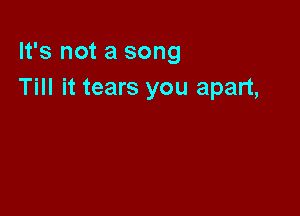 It's not a song
Till it tears you apart,